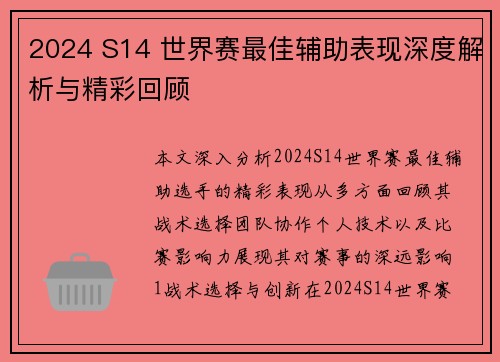 2024 S14 世界赛最佳辅助表现深度解析与精彩回顾

本文深入分析2024S14世界赛最佳辅助选手的精彩表现从多方面回顾其战术选择团队协作个人技术以及比赛影响力展现其对赛事的深远影响1战术选择与创新在2024S14世界赛